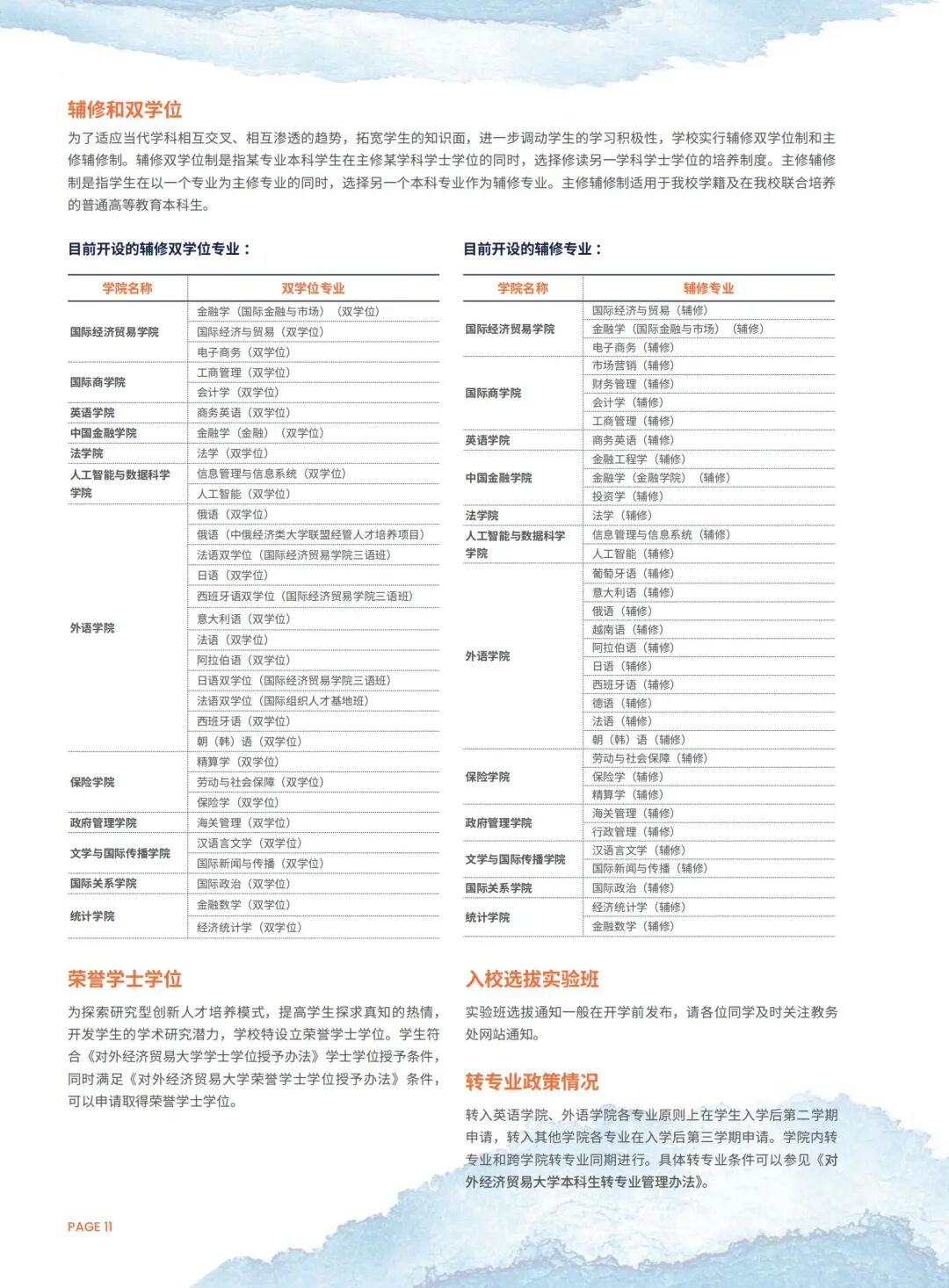 辅修和双学位

为了适应当代学科相互交叉、相互渗透的趋势，拓宽学生的知识面，进一步调动学生的学习积极性，学校实行辅修双学位制和主修辅修制。辅修双学位制是指某专业本科学生在主修某学科学士学位的同时，选择修读另一学科学士学位的培养制度。主修辅修制是指学生在以一个专业为主修专业的同时，选择另一个本科专业作为辅修专业。主修辅修制适用于我校学籍及在我校联合培养的普通高等教育本科生。

目前开设的辅修双学位专业：

| 学院名称 | 双学位专业 |
|---|---|
| 国际经济贸易学院 | 金融学（国际金融与市场）（双学位） |
| | 国际经济与贸易（双学位） |
| | 电子商务（双学位） |
| 国际商学院 | 工商管理（双学位） |
| | 会计学（双学位） |
| 英语学院 | 商务英语（双学位） |
| 中国金融学院 | 金融学（金融）（双学位） |
| 法学院 | 法学（双学位） |
| 人工智能与数据科学学院 | 信息管理与信息系统（双学位） |
| | 人工智能（双学位） |
| 外语学院 | 俄语（双学位） |
| | 俄语（中俄经济类大学联盟经管人才培养项目） |
| | 法语双学位（国际经济贸易学院三语班） |
| | 日语（双学位） |
| | 西班牙语双学位（国际经济贸易学院三语班） |
| | 意大利语（双学位） |
| | 法语（双学位） |
| | 阿拉伯语（双学位） |
| | 日语双学位（国际经济贸易学院三语班） |
| | 法语双学位（国际组织人才基地班） |
| | 西班牙语（双学位） |
| | 朝（韩）语（双学位） |
| 保险学院 | 精算学（双学位） |
| | 劳动与社会保障（双学位） |
| | 保险学（双学位） |
| 政府管理学院 | 海关管理（双学位） |
| 文学与国际传播学院 | 汉语言文学（双学位） |
| | 国际新闻与传播（双学位） |
| 国际关系学院 | 国际政治（双学位） |
| 统计学院 | 金融数学（双学位） |
| | 经济统计学（双学位） |

目前开设的辅修专业：

| 学院名称 | 辅修专业 |
|---|---|
| 国际经济贸易学院 | 国际经济与贸易（辅修） |
| | 金融学（国际金融与市场）（辅修） |
| | 电子商务（辅修） |
| 国际商学院 | 市场营销（辅修） |
| | 财务管理（辅修） |
| | 会计学（辅修） |
| | 工商管理（辅修） |
| 英语学院 | 商务英语（辅修） |
| 中国金融学院 | 金融工程学（辅修） |
| | 金融学（金融学院）（辅修） |
| | 投资学（辅修） |
| 法学院 | 法学（辅修） |
| 人工智能与数据科学学院 | 信息管理与信息系统（辅修） |
| | 人工智能（辅修） |
| 外语学院 | 葡萄牙语（辅修） |
| | 意大利语（辅修） |
| | 俄语（辅修） |
| | 越南语（辅修） |
| | 阿拉伯语（辅修） |
| | 日语（辅修） |
| | 西班牙语（辅修） |
| | 德语（辅修） |
| | 法语（辅修） |
| | 朝（韩）语（辅修） |
| 保险学院 | 劳动与社会保障（辅修） |
| | 保险学（辅修） |
| | 精算学（辅修） |
| 政府管理学院 | 海关管理（辅修） |
| | 行政管理（辅修） |
| 文学与国际传播学院 | 汉语言文学（辅修） |
| | 国际新闻与传播（辅修） |
| 国际关系学院 | 国际政治（辅修） |
| 统计学院 | 经济统计学（辅修） |
| | 金融数学（辅修） |

荣誉学士学位

为探索研究型创新人才培养模式，提高学生探求真知的热情，开发学生的学术研究潜力，学校特设立荣誉学士学位。学生符合《对外经济贸易大学学士学位授予办法》学士学位授予条件，同时满足《对外经济贸易大学荣誉学士学位授予办法》条件，可以申请取得荣誉学士学位。

入校选拔实验班

实验班选拔通知一般在开学前发布，请各位同学及时关注教务处网站通知。

转专业政策情况

转入英语学院、外语学院各专业原则上在学生入学后第二学期申请，转入其他学院各专业在入学后第三学期申请。学院内转专业和跨学院转专业同期进行。具体转专业条件可以参见《对外经济贸易大学本科生转专业管理办法》。

PAGE 11